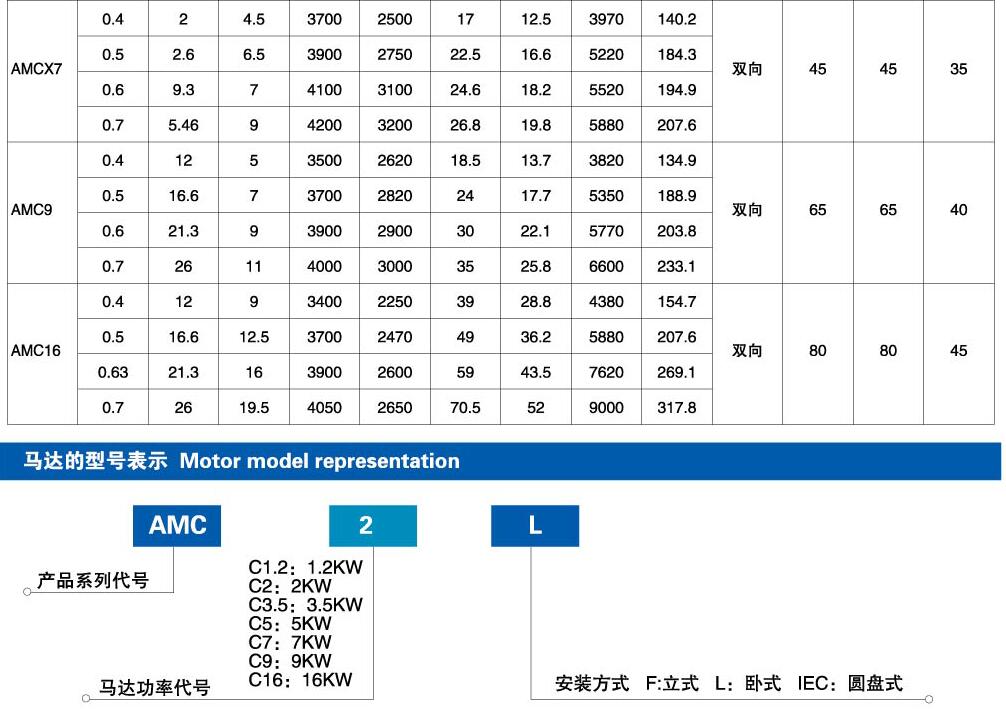 | AMCX7 | 0.4 | 2 | 4.5 | 3700 | 2500 | 17 | 12.5 | 3970 | 140.2 | 双向 | 45 | 45 | 35 |
|---|---|---|---|---|---|---|---|---|---|---|---|---|---|
| | 0.5 | 2.6 | 6.5 | 3900 | 2750 | 22.5 | 16.6 | 5220 | 184.3 | | | | |
| | 0.6 | 9.3 | 7 | 4100 | 3100 | 24.6 | 18.2 | 5520 | 194.9 | | | | |
| | 0.7 | 5.46 | 9 | 4200 | 3200 | 26.8 | 19.8 | 5880 | 207.6 | | | | |
| AMC9 | 0.4 | 12 | 5 | 3500 | 2620 | 18.5 | 13.7 | 3820 | 134.9 | 双向 | 65 | 65 | 40 |
| | 0.5 | 16.6 | 7 | 3700 | 2820 | 24 | 17.7 | 5350 | 188.9 | | | | |
| | 0.6 | 21.3 | 9 | 3900 | 2900 | 30 | 22.1 | 5770 | 203.8 | | | | |
| | 0.7 | 26 | 11 | 4000 | 3000 | 35 | 25.8 | 6600 | 233.1 | | | | |
| AMC16 | 0.4 | 12 | 9 | 3400 | 2250 | 39 | 28.8 | 4380 | 154.7 | 双向 | 80 | 80 | 45 |
| | 0.5 | 16.6 | 12.5 | 3700 | 2470 | 49 | 36.2 | 5880 | 207.6 | | | | |
| | 0.63 | 21.3 | 16 | 3900 | 2600 | 59 | 43.5 | 7620 | 269.1 | | | | |
| | 0.7 | 26 | 19.5 | 4050 | 2650 | 70.5 | 52 | 9000 | 317.8 | | | | |

马达的型号表示 Motor model representation

AMC

2

L

产品系列代号

C1.2：1.2KW
C2：2KW
C3.5：3.5KW
C5：5KW
C7：7KW
C9：9KW
C16：16KW

马达功率代号

安装方式 F:立式 L：卧式 IEC：圆盘式